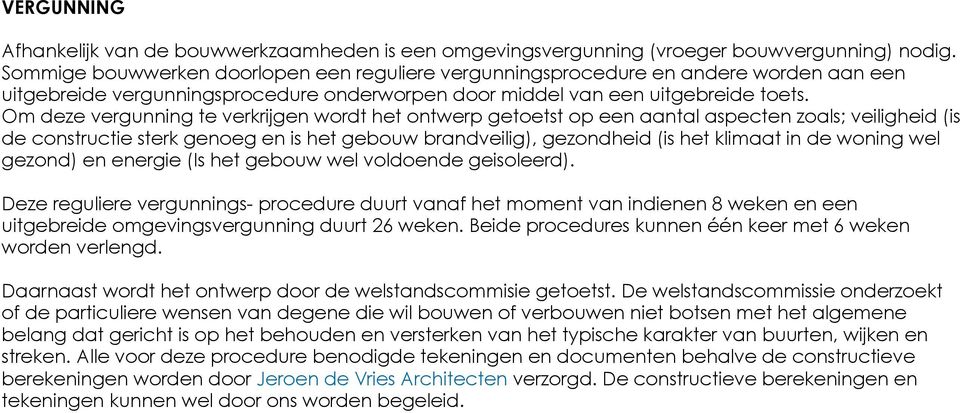 VERGUNNING

Afhankelijk van de bouwwerkzaamheden is een omgevingsvergunning (vroeger bouwvergunning) nodig. Sommige bouwwerken doorlopen een reguliere vergunningsprocedure en andere worden aan een uitgebreide vergunningsprocedure onderworpen door middel van een uitgebreide toets.
Om deze vergunning te verkrijgen wordt het ontwerp getoetst op een aantal aspecten zoals; veiligheid (is de constructie sterk genoeg en is het gebouw brandveilig), gezondheid (is het klimaat in de woning wel gezond) en energie (Is het gebouw wel voldoende geisoleerd).

Deze reguliere vergunnings- procedure duurt vanaf het moment van indienen 8 weken en een uitgebreide omgevingsvergunning duurt 26 weken. Beide procedures kunnen één keer met 6 weken worden verlengd.

Daarnaast wordt het ontwerp door de welstandscommisie getoetst. De welstandscommissie onderzoekt of de particuliere wensen van degene die wil bouwen of verbouwen niet botsen met het algemene belang dat gericht is op het behouden en versterken van het typische karakter van buurten, wijken en streken. Alle voor deze procedure benodigde tekeningen en documenten behalve de constructieve berekeningen worden door Jeroen de Vries Architecten verzorgd. De constructieve berekeningen en tekeningen kunnen wel door ons worden begeleid.